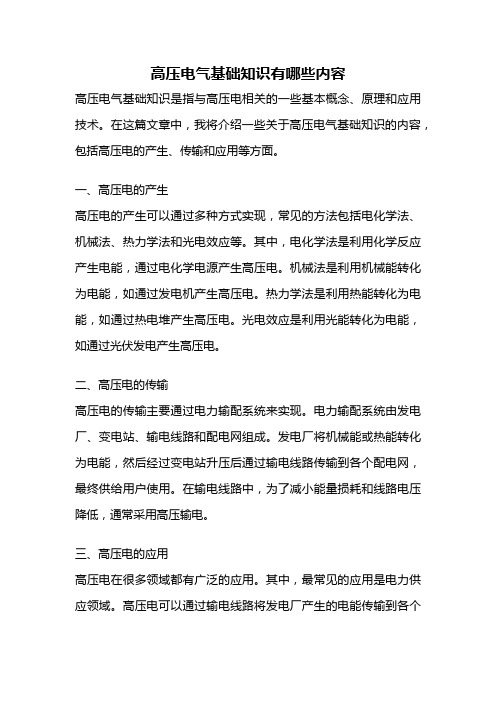 高压电气基础知识有哪些内容

高压电气基础知识是指与高压电相关的一些基本概念、原理和应用技术。在这篇文章中，我将介绍一些关于高压电气基础知识的内容，包括高压电的产生、传输和应用等方面。

一、高压电的产生

高压电的产生可以通过多种方式实现，常见的方法包括电化学法、机械法、热力学法和光电效应等。其中，电化学法是利用化学反应产生电能，通过电化学电源产生高压电。机械法是利用机械能转化为电能，如通过发电机产生高压电。热力学法是利用热能转化为电能，如通过热电堆产生高压电。光电效应是利用光能转化为电能，如通过光伏发电产生高压电。

二、高压电的传输

高压电的传输主要通过电力输配系统来实现。电力输配系统由发电厂、变电站、输电线路和配电网组成。发电厂将机械能或热能转化为电能，然后经过变电站升压后通过输电线路传输到各个配电网，最终供给用户使用。在输电线路中，为了减小能量损耗和线路电压降低，通常采用高压输电。

三、高压电的应用

高压电在很多领域都有广泛的应用。其中，最常见的应用是电力供应领域。高压电可以通过输电线路将发电厂产生的电能传输到各个